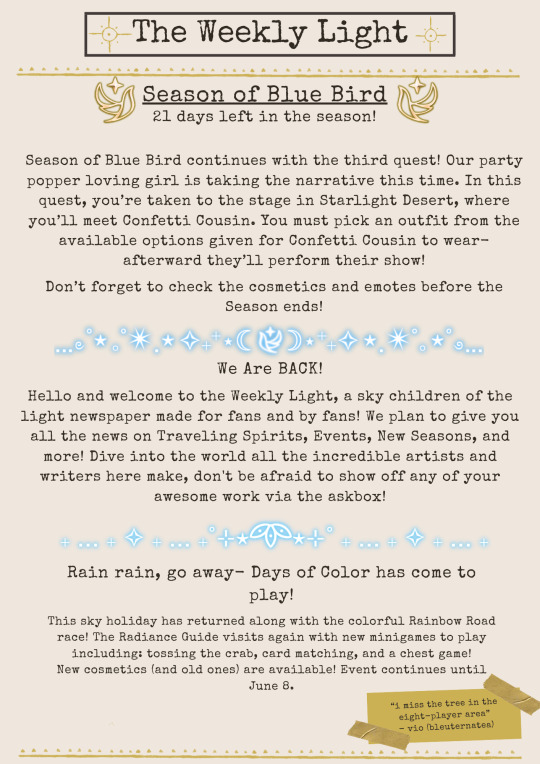 The Weekly Light

Season of Blue Bird
21 days left in the season!

Season of Blue Bird continues with the third quest! Our party popper loving girl is taking the narrative this time. In this quest, you're taken to the stage in Starlight Desert, where you'll meet Confetti Cousin. You must pick an outfit from the available options given for Confetti Cousin to wear- afterward they'll perform their show!

Don't forget to check the cosmetics and emotes before the Season ends!

We Are BACK!

Hello and welcome to the Weekly Light, a sky children of the light newspaper made for fans and by fans! We plan to give you all the news on Traveling Spirits, Events, New Seasons, and more! Dive into the world all the incredible artists and writers here make, don't be afraid to show off any of your awesome work via the askbox!

Rain rain, go away- Days of Color has come to play!

This sky holiday has returned along with the colorful Rainbow Road race! The Radiance Guide visits again with new minigames to play including: tossing the crab, card matching, and a chest game! New cosmetics (and old ones) are available! Event continues until June 8.

"i miss the tree in the eight-player area" - vio (bleuternatea)